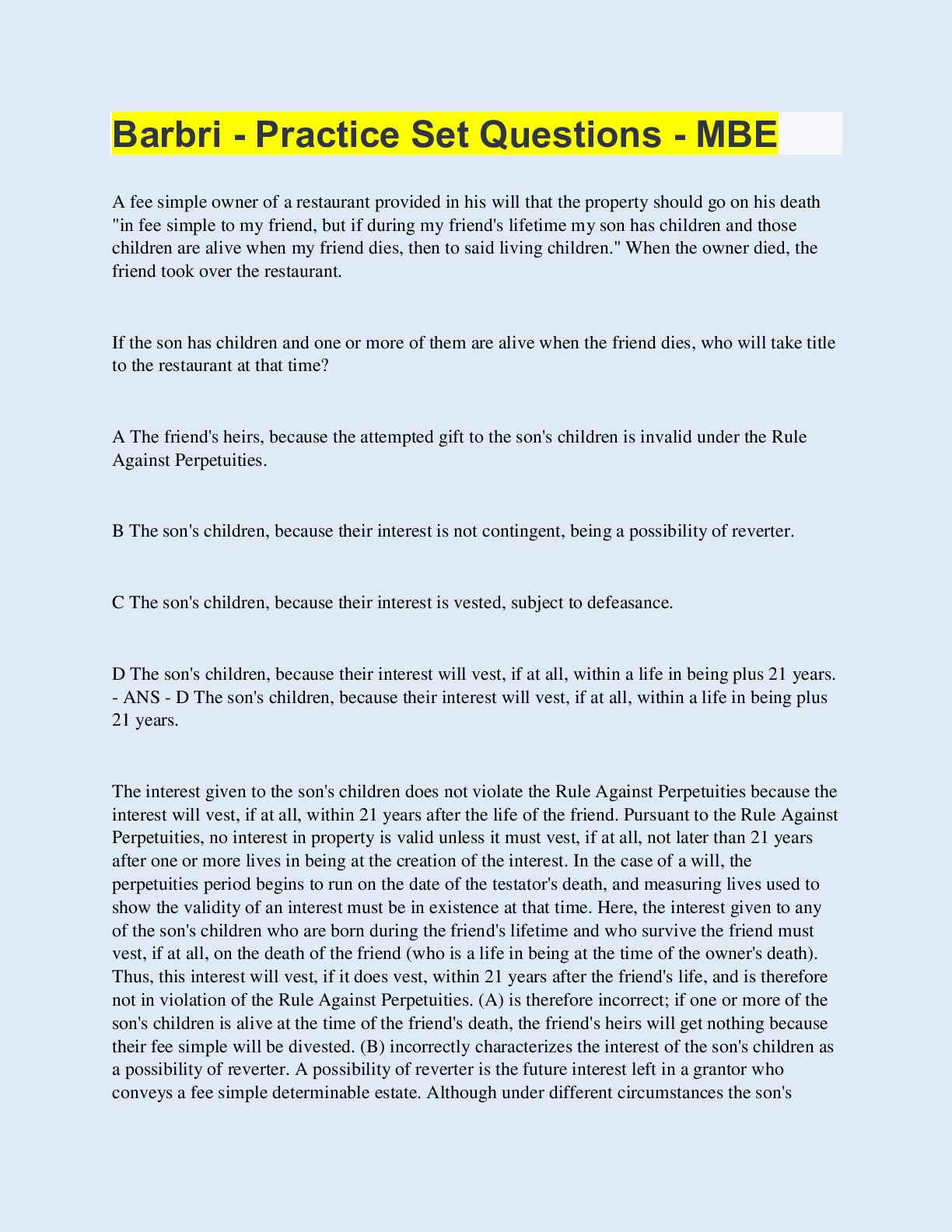 Barbri - Practice Set Questions - MBE

A fee simple owner of a restaurant provided in his will that the property should go on his death "in fee simple to my friend, but if during my friend's lifetime my son has children and those children are alive when my friend dies, then to said living children." When the owner died, the friend took over the restaurant.

If the son has children and one or more of them are alive when the friend dies, who will take title to the restaurant at that time?

A The friend's heirs, because the attempted gift to the son's children is invalid under the Rule Against Perpetuities.

B The son's children, because their interest is not contingent, being a possibility of reverter.

C The son's children, because their interest is vested, subject to defeasance.

D The son's children, because their interest will vest, if at all, within a life in being plus 21 years. - ANS - D The son's children, because their interest will vest, if at all, within a life in being plus 21 years.

The interest given to the son's children does not violate the Rule Against Perpetuities because the interest will vest, if at all, within 21 years after the life of the friend. Pursuant to the Rule Against Perpetuities, no interest in property is valid unless it must vest, if at all, not later than 21 years after one or more lives in being at the creation of the interest. In the case of a will, the perpetuities period begins to run on the date of the testator's death, and measuring lives used to show the validity of an interest must be in existence at that time. Here, the interest given to any of the son's children who are born during the friend's lifetime and who survive the friend must vest, if at all, on the death of the friend (who is a life in being at the time of the owner's death). Thus, this interest will vest, if it does vest, within 21 years after the friend's life, and is therefore not in violation of the Rule Against Perpetuities. (A) is therefore incorrect; if one or more of the son's children is alive at the time of the friend's death, the friend's heirs will get nothing because their fee simple will be divested. (B) incorrectly characterizes the interest of the son's children as a possibility of reverter. A possibility of reverter is the future interest left in a grantor who conveys a fee simple determinable estate. Although under different circumstances the son's